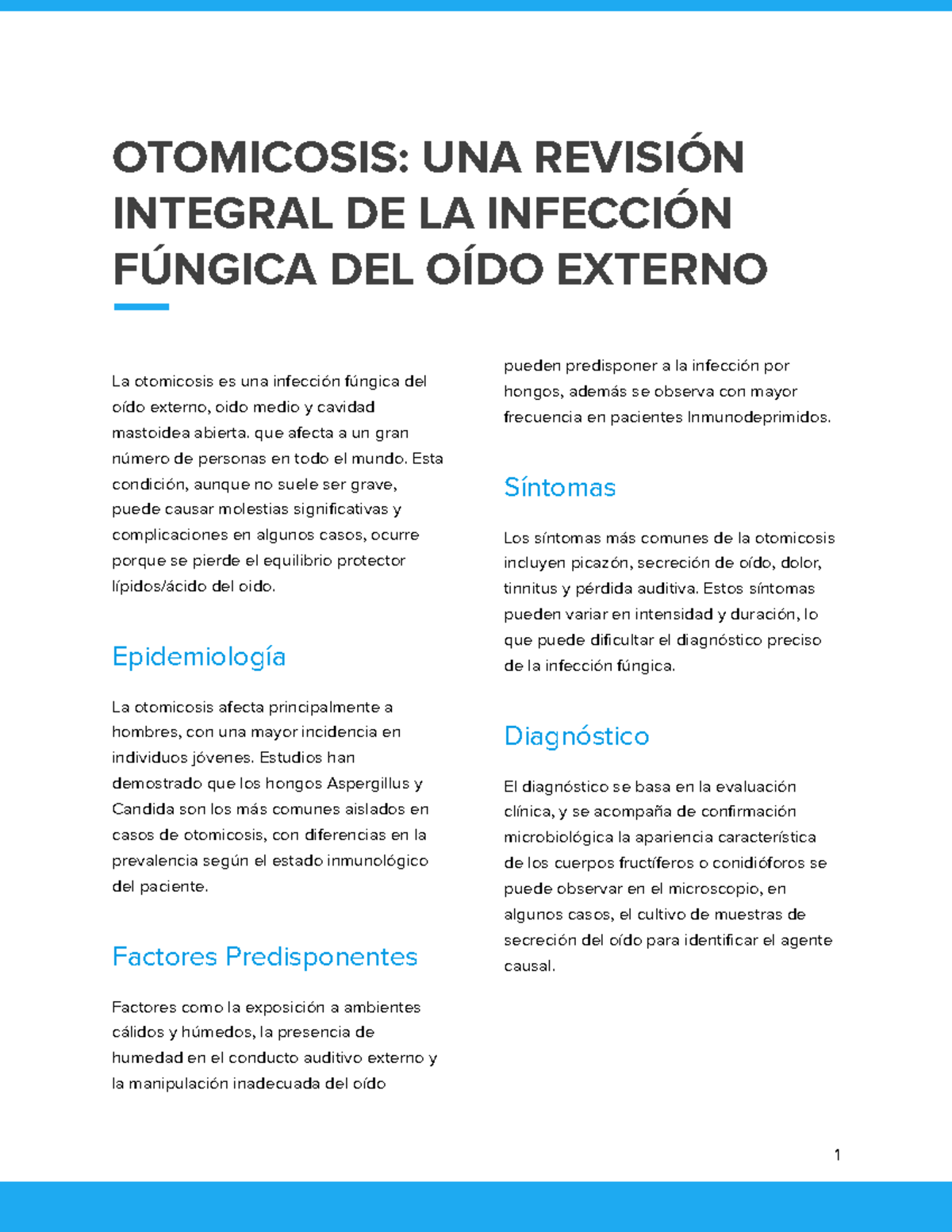 OTOMICOSIS: UNA REVISIÓN INTEGRAL DE LA INFECCIÓN FÚNGICA DEL OÍDO EXTERNO

La otomicosis es una infección fúngica del oído externo, oido medio y cavidad mastoidea abierta. que afecta a un gran número de personas en todo el mundo. Esta condición, aunque no suele ser grave, puede causar molestias significativas y complicaciones en algunos casos, ocurre porque se pierde el equilibrio protector lípidos/ácido del oido.

Epidemiología

La otomicosis afecta principalmente a hombres, con una mayor incidencia en individuos jóvenes. Estudios han demostrado que los hongos Aspergillus y Candida son los más comunes aislados en casos de otomicosis, con diferencias en la prevalencia según el estado inmunológico del paciente.

Factores Predisponentes

Factores como la exposición a ambientes cálidos y húmedos, la presencia de humedad en el conducto auditivo externo y la manipulación inadecuada del oído pueden predisponer a la infección por hongos, además se observa con mayor frecuencia en pacientes Inmunodeprimidos.

Síntomas

Los síntomas más comunes de la otomicosis incluyen picazón, secreción de oído, dolor, tinnitus y pérdida auditiva. Estos síntomas pueden variar en intensidad y duración, lo que puede dificultar el diagnóstico preciso de la infección fúngica.

Diagnóstico

El diagnóstico se basa en la evaluación clínica, y se acompaña de confirmación microbiológica la apariencia característica de los cuerpos fructíferos o conidióforos se puede observar en el microscopio, en algunos casos, el cultivo de muestras de secreción del oído para identificar el agente causal.

1